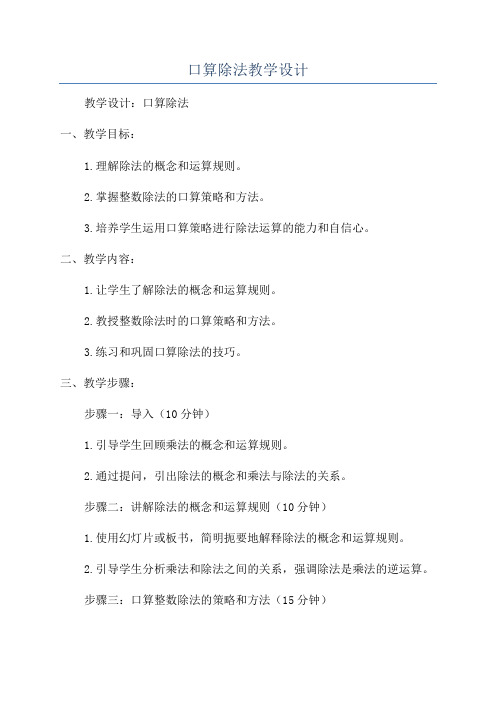 口算除法教学设计

教学设计：口算除法

一、教学目标：

1.理解除法的概念和运算规则。

2.掌握整数除法的口算策略和方法。

3.培养学生运用口算策略进行除法运算的能力和自信心。

二、教学内容：

1.让学生了解除法的概念和运算规则。

2.教授整数除法时的口算策略和方法。

3.练习和巩固口算除法的技巧。

三、教学步骤：

步骤一：导入（10分钟）

1.引导学生回顾乘法的概念和运算规则。

2.通过提问，引出除法的概念和乘法与除法的关系。

步骤二：讲解除法的概念和运算规则（10分钟）

1.使用幻灯片或板书，简明扼要地解释除法的概念和运算规则。

2.引导学生分析乘法和除法之间的关系，强调除法是乘法的逆运算。

步骤三：口算整数除法的策略和方法（15分钟）